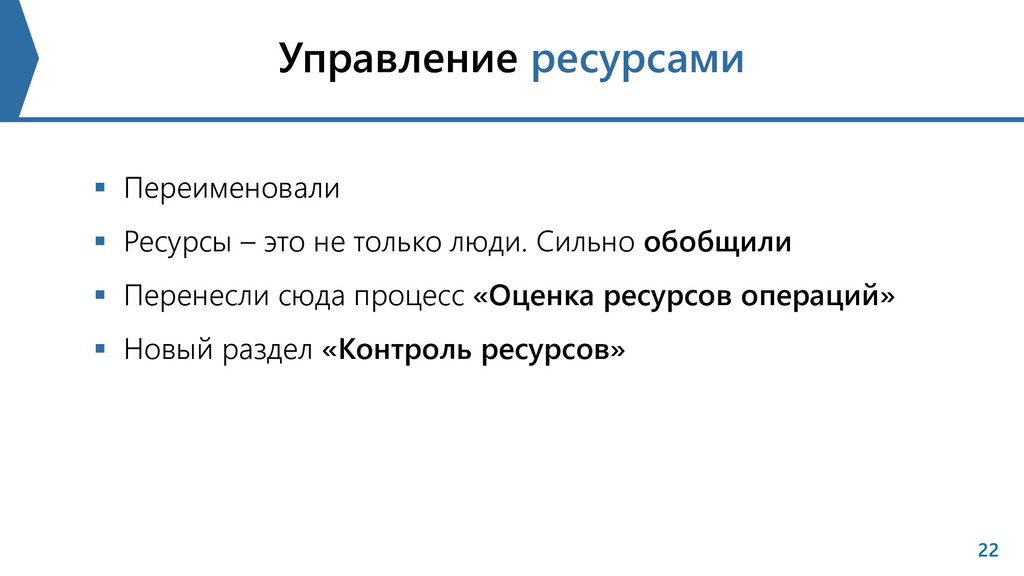 Управление ресурсами

• Переименовали
• Ресурсы – это не только люди. Сильно обобщили
• Перенесли сюда процесс «Оценка ресурсов операций»
• Новый раздел «Контроль ресурсов»

22